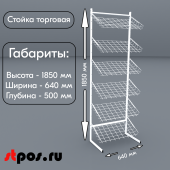 Стойка торговая

Габариты:

Высота - 1850 мм
Ширина - 640 мм
Глубина - 500 мм

1850 мм

640 мм

stpos.ru